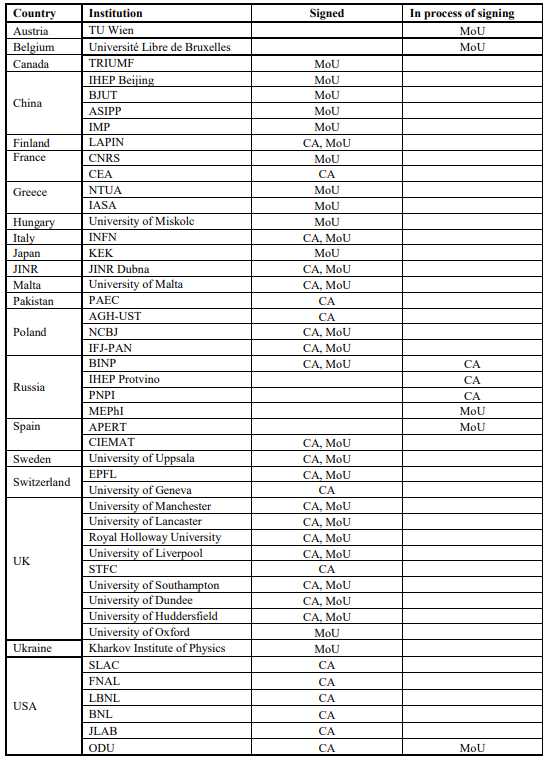 | Country | Institution | Signed | In process of signing |
|---|---|---|---|
| Austria | TU Wien | | MoU |
| Belgium | Université Libre de Bruxelles | | MoU |
| Canada | TRIUMF | MoU | |
| China | IHEP Beijing | MoU | |
| | BJUT | MoU | |
| | ASIPP | MoU | |
| | IMP | MoU | |
| Finland | LAPIN | CA, MoU | |
| France | CNRS | MoU | |
| | CEA | CA | |
| Greece | NTUA | MoU | |
| | IASA | MoU | |
| Hungary | University of Miskolc | MoU | |
| Italy | INFN | CA, MoU | |
| Japan | KEK | MoU | |
| JINR | JINR Dubna | CA, MoU | |
| Malta | University of Malta | CA, MoU | |
| Pakistan | PAEC | CA | |
| Poland | AGH-UST | CA | |
| | NCBJ | CA, MoU | |
| | IFJ-PAN | CA, MoU | |
| Russia | BINP | CA, MoU | CA |
| | IHEP Protvino | | CA |
| | PNPI | | CA |
| | MEPhI | | MoU |
| Spain | APERT | | MoU |
| | CIEMAT | CA, MoU | |
| Sweden | University of Uppsala | CA, MoU | |
| Switzerland | EPFL | CA, MoU | |
| | University of Geneva | CA | |
| UK | University of Manchester | CA, MoU | |
| | University of Lancaster | CA, MoU | |
| | Royal Holloway University | CA, MoU | |
| | University of Liverpool | CA, MoU | |
| | STFC | CA | |
| | University of Southampton | CA, MoU | |
| | University of Dundee | CA, MoU | |
| | University of Huddersfield | CA, MoU | |
| | University of Oxford | MoU | |
| Ukraine | Kharkov Institute of Physics | MoU | |
| USA | SLAC | CA | |
| | FNAL | CA | |
| | LBNL | CA | |
| | BNL | CA | |
| | JLAB | CA | |
| | ODU | CA | MoU |